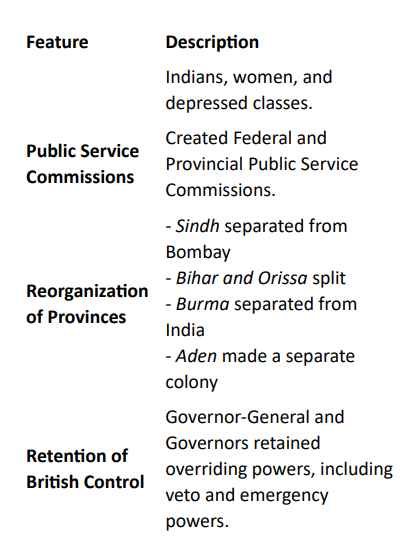 | Feature | Description |
|---|---|
| | Indians, women, and depressed classes. |
| Public Service Commissions | Created Federal and Provincial Public Service Commissions. |
| Reorganization of Provinces | - Sindh separated from Bombay - Bihar and Orissa split - Burma separated from India - Aden made a separate colony |
| Retention of British Control | Governor-General and Governors retained overriding powers, including veto and emergency powers. |